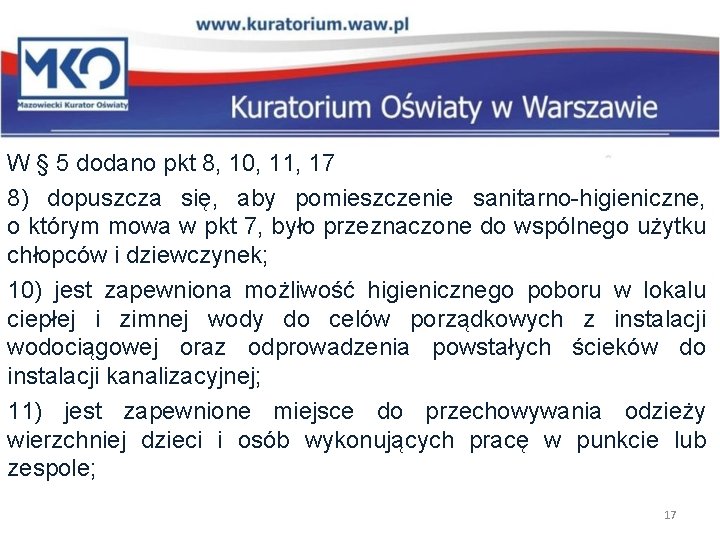 www.kuratorium.waw.pl

MKO
Mazowiecki Kurator Oświaty

Kuratorium Oświaty w Warszawie

W § 5 dodano pkt 8, 10, 11, 17

8) dopuszcza się, aby pomieszczenie sanitarno-higieniczne, o którym mowa w pkt 7, było przeznaczone do wspólnego użytku chłopców i dziewczynek;

10) jest zapewniona możliwość higienicznego poboru w lokalu ciepłej i zimnej wody do celów porządkowych z instalacji wodociągowej oraz odprowadzenia powstałych ścieków do instalacji kanalizacyjnej;

11) jest zapewnione miejsce do przechowywania odzieży wierzchniej dzieci i osób wykonujących pracę w punkcie lub zespole;

17